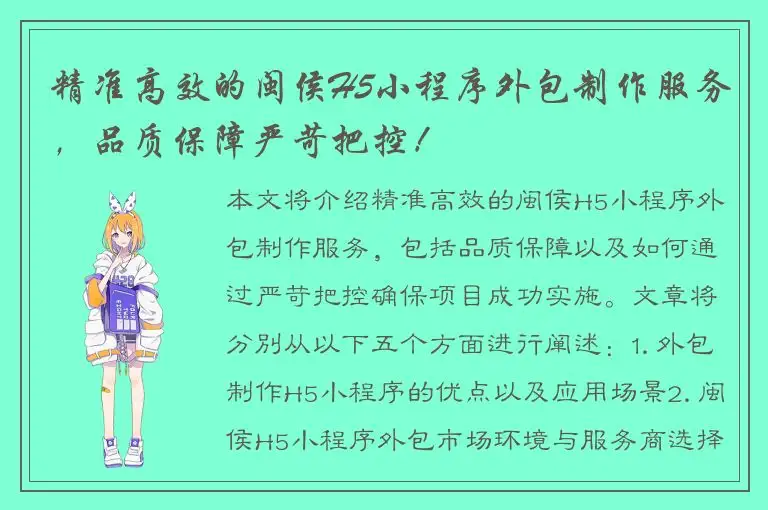 精准高效的闽侯H5小程序外包制作服务，品质保障严苛把控！

本文将介绍精准高效的闽侯H5小程序外包制作服务，包括品质保障以及如何通过严苛把控确保项目成功实施。文章将分别从以下五个方面进行阐述：1. 外包制作H5小程序的优点以及应用场景2. 闽侯H5小程序外包市场环境与服务商选择